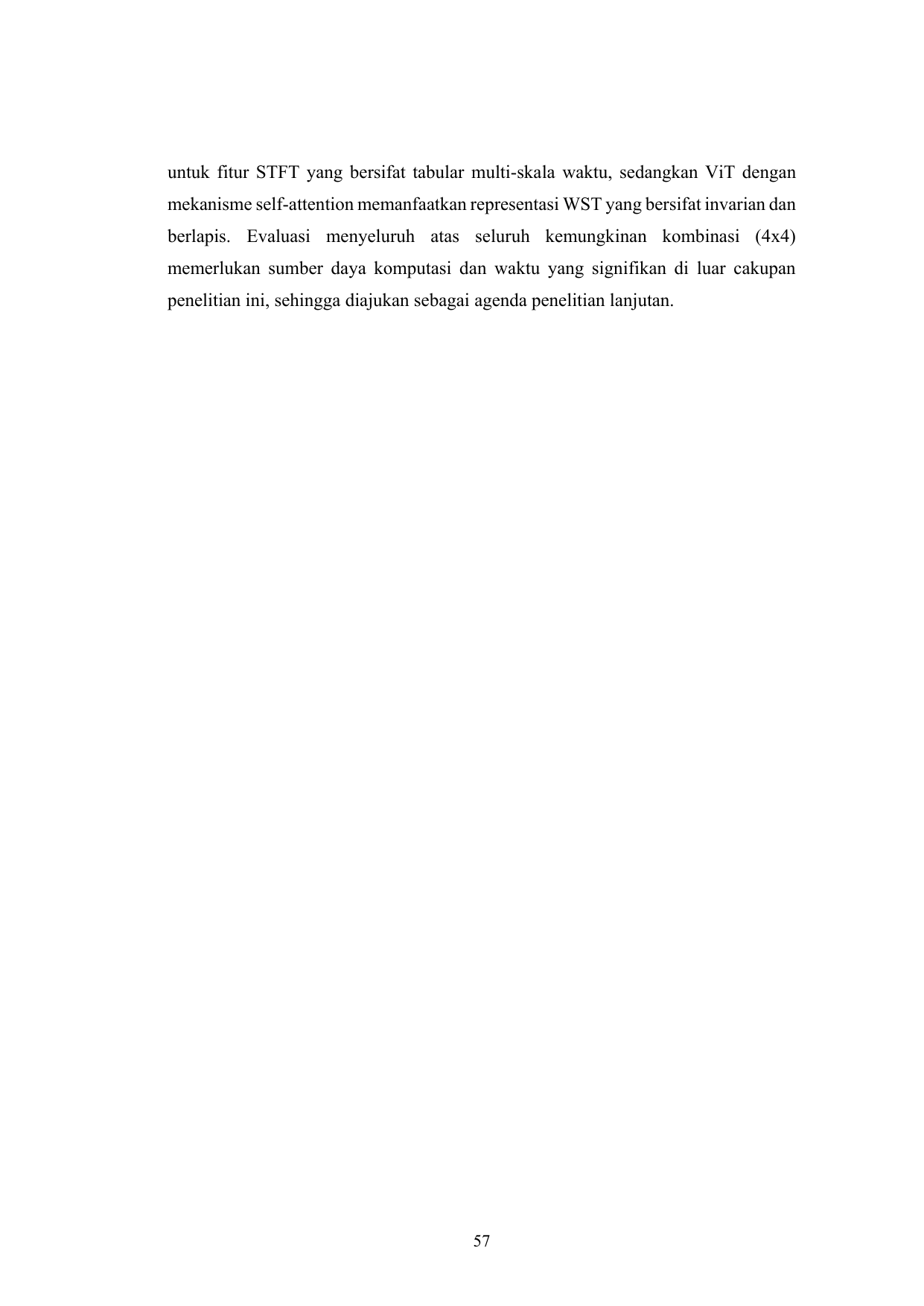 untuk fitur STFT yang bersifat tabular multi-skala waktu, sedangkan ViT dengan mekanisme self-attention memanfaatkan representasi WST yang bersifat invarian dan berlapis. Evaluasi menyeluruh atas seluruh kemungkinan kombinasi (4x4) memerlukan sumber daya komputasi dan waktu yang signifikan di luar cakupan penelitian ini, sehingga diajukan sebagai agenda penelitian lanjutan.

57